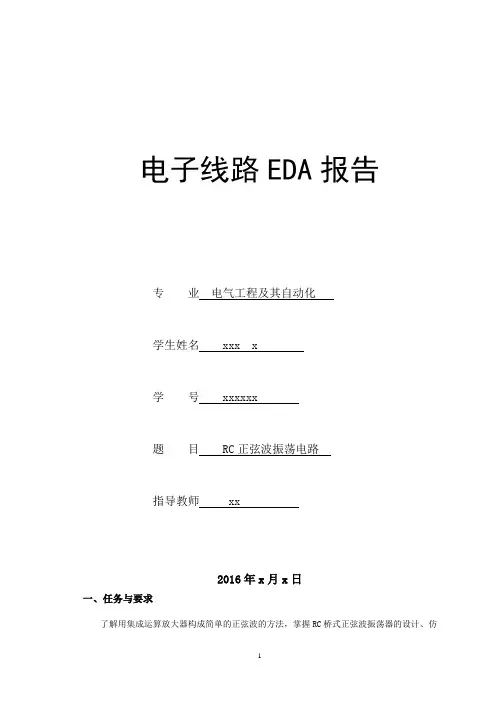 电子线路 EDA 报告

专　　业　电气工程及其自动化

学生姓名　xxx　x

学　　号　xxxxxx

题　　目　RC 正弦波振荡电路

指导教师　xx

2016 年 x 月 x 日

一、任务与要求

了解用集成运算放大器构成简单的正弦波的方法，掌握 RC 桥式正弦波振荡器的设计、仿

1